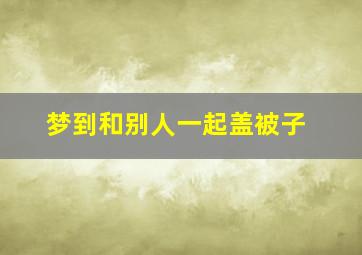 梦到和别人一起盖被子